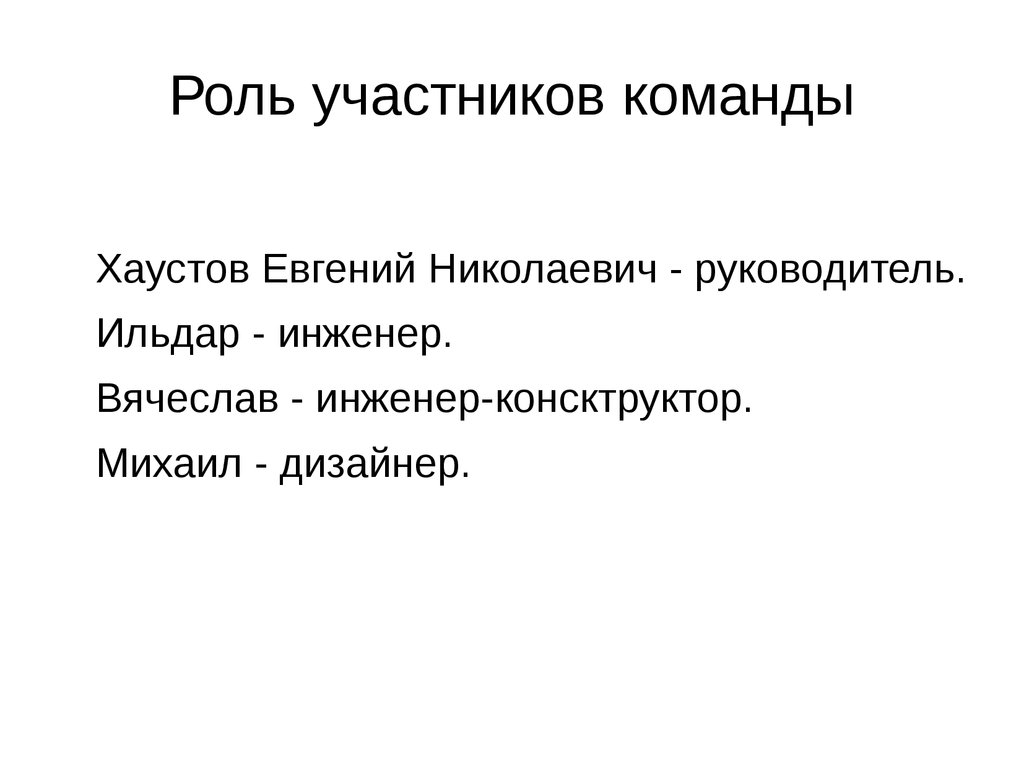 Роль участников команды

Хаустов Евгений Николаевич - руководитель.

Ильдар - инженер.

Вячеслав - инженер-консктруктор.

Михаил - дизайнер.